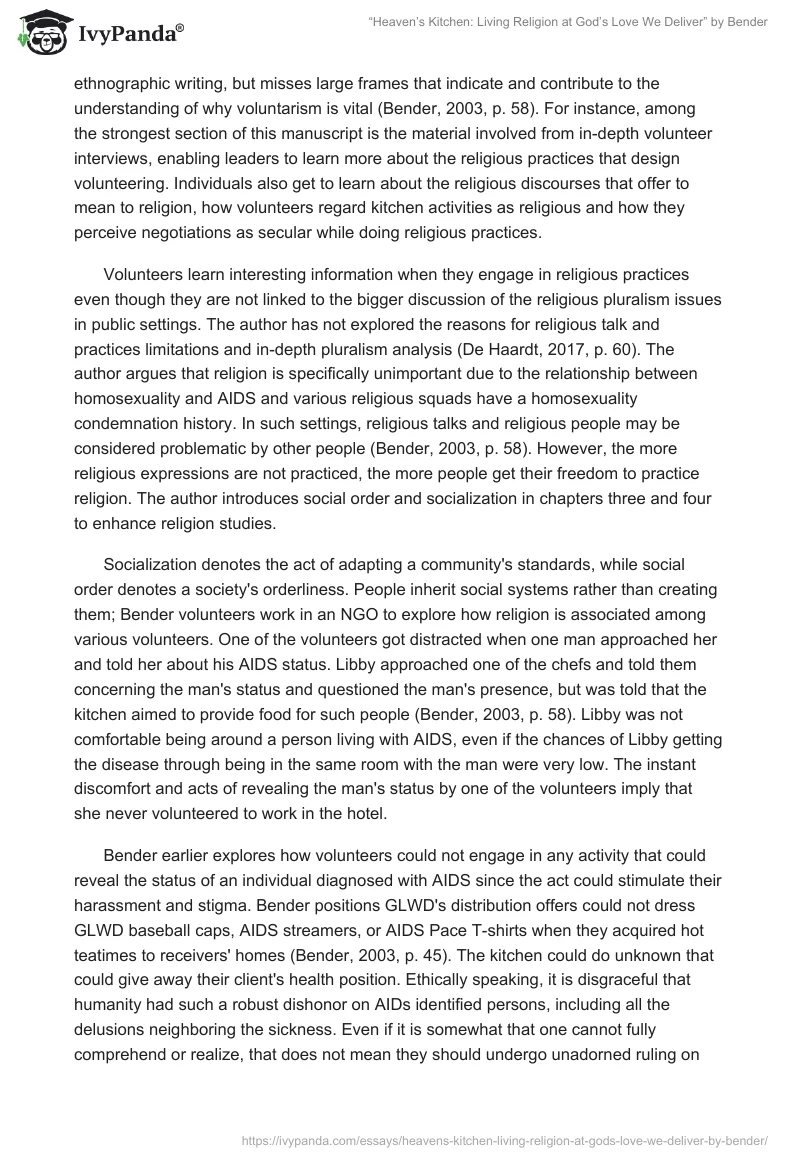 IvyPanda®

"Heaven's Kitchen: Living Religion at God's Love We Deliver" by Bender

ethnographic writing, but misses large frames that indicate and contribute to the understanding of why voluntarism is vital (Bender, 2003, p. 58). For instance, among the strongest section of this manuscript is the material involved from in-depth volunteer interviews, enabling leaders to learn more about the religious practices that design volunteering. Individuals also get to learn about the religious discourses that offer to mean to religion, how volunteers regard kitchen activities as religious and how they perceive negotiations as secular while doing religious practices.

Volunteers learn interesting information when they engage in religious practices even though they are not linked to the bigger discussion of the religious pluralism issues in public settings. The author has not explored the reasons for religious talk and practices limitations and in-depth pluralism analysis (De Haardt, 2017, p. 60). The author argues that religion is specifically unimportant due to the relationship between homosexuality and AIDS and various religious squads have a homosexuality condemnation history. In such settings, religious talks and religious people may be considered problematic by other people (Bender, 2003, p. 58). However, the more religious expressions are not practiced, the more people get their freedom to practice religion. The author introduces social order and socialization in chapters three and four to enhance religion studies.

Socialization denotes the act of adapting a community's standards, while social order denotes a society's orderliness. People inherit social systems rather than creating them; Bender volunteers work in an NGO to explore how religion is associated among various volunteers. One of the volunteers got distracted when one man approached her and told her about his AIDS status. Libby approached one of the chefs and told them concerning the man's status and questioned the man's presence, but was told that the kitchen aimed to provide food for such people (Bender, 2003, p. 58). Libby was not comfortable being around a person living with AIDS, even if the chances of Libby getting the disease through being in the same room with the man were very low. The instant discomfort and acts of revealing the man's status by one of the volunteers imply that she never volunteered to work in the hotel.

Bender earlier explores how volunteers could not engage in any activity that could reveal the status of an individual diagnosed with AIDS since the act could stimulate their harassment and stigma. Bender positions GLWD's distribution offers could not dress GLWD baseball caps, AIDS streamers, or AIDS Pace T-shirts when they acquired hot teatimes to receivers' homes (Bender, 2003, p. 45). The kitchen could do unknown that could give away their client's health position. Ethically speaking, it is disgraceful that humanity had such a robust dishonor on AIDs identified persons, including all the delusions neighboring the sickness. Even if it is somewhat that one cannot fully comprehend or realize, that does not mean they should undergo unadorned ruling on

https://ivypanda.com/essays/heavens-kitchen-living-religion-at-gods-love-we-deliver-by-bender/